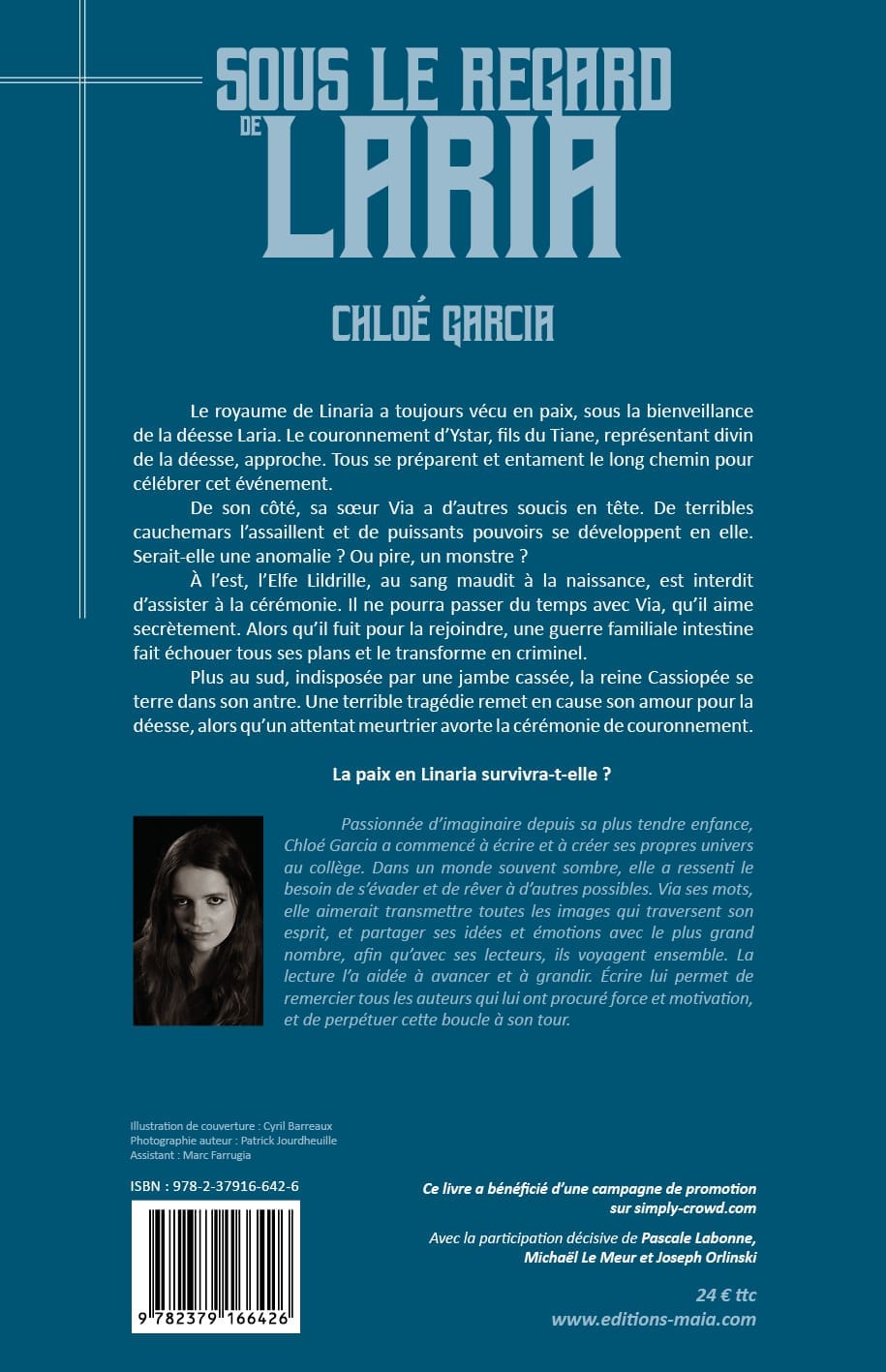 SOUS LE REGARD DE LARIA

CHLOÉ GARCIA

Le royaume de Linaria a toujours vécu en paix, sous la bienveillance de la déesse Laria. Le couronnement d'Ystar, fils du Tiane, représentant divin de la déesse, approche. Tous se préparent et entament le long chemin pour célébrer cet événement.

De son côté, sa sœur Via a d'autres soucis en tête. De terribles cauchemars l'assaillent et de puissants pouvoirs se développent en elle. Serait-elle une anomalie ? Ou pire, un monstre ?

À l'est, l'Elfe Lildrille, au sang maudit à la naissance, est interdit d'assister à la cérémonie. Il ne pourra passer du temps avec Via, qu'il aime secrètement. Alors qu'il fuit pour la rejoindre, une guerre familiale intestine fait échouer tous ses plans et le transforme en criminel.

Plus au sud, indisposée par une jambe cassée, la reine Cassiopée se terre dans son antre. Une terrible tragédie remet en cause son amour pour la déesse, alors qu'un attentat meurtrier avorte la cérémonie de couronnement.

La paix en Linaria survivra-t-elle ?

Passionnée d'imaginaire depuis sa plus tendre enfance, Chloé Garcia a commencé à écrire et à créer ses propres univers au collège. Dans un monde souvent sombre, elle a ressenti le besoin de s'évader et de rêver à d'autres possibles. Via ses mots, elle aimerait transmettre toutes les images qui traversent son esprit, et partager ses idées et émotions avec le plus grand nombre, afin qu'avec ses lecteurs, ils voyagent ensemble. La lecture l'a aidée à avancer et à grandir. Écrire lui permet de remercier tous les auteurs qui lui ont procuré force et motivation, et de perpétuer cette boucle à son tour.

Illustration de couverture : Cyril Barreaux
Photographie auteur : Patrick Jourdheuille
Assistant : Marc Farrugia

ISBN : 978-2-37916-642-6

9 782379 166426

Ce livre a bénéficié d'une campagne de promotion sur simply-crowd.com

Avec la participation décisive de Pascale Labonne, Michaël Le Meur et Joseph Orlinski

24 € ttc
www.editions-maia.com